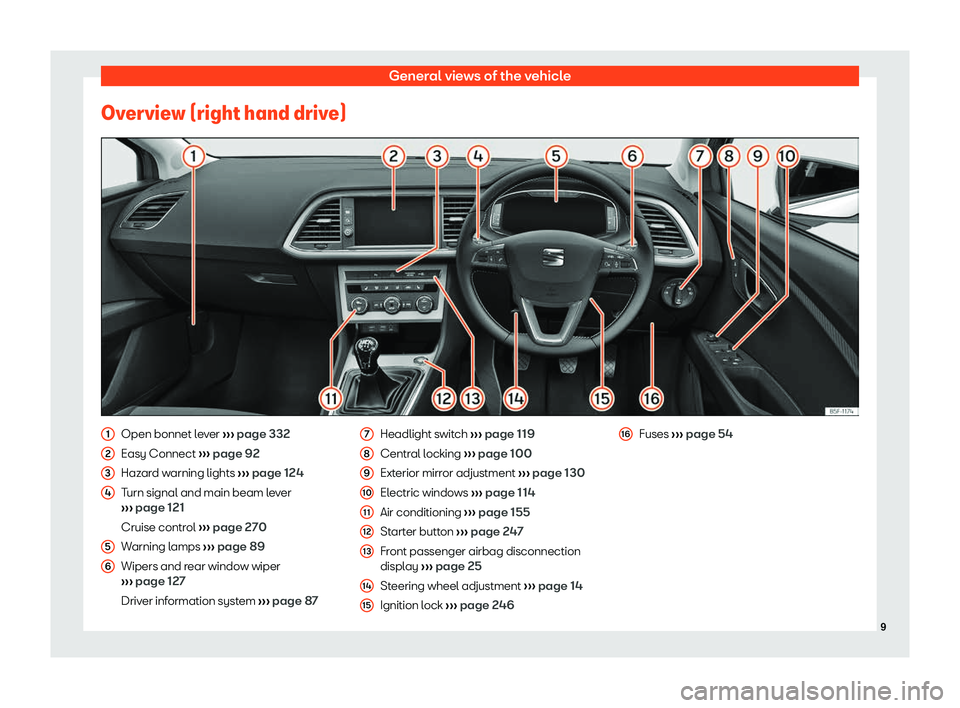 General views of the vehicle

Overview (right hand drive)

1 2 3 4 5 6 7 8 9 10

11 12 13 14 15 16

B5F-1174

1 Open bonnet lever ››› page 332
2 Easy Connect ››› page 92
3 Hazard warning lights ››› page 124
4 Turn signal and main beam lever ››› page 121
Cruise control ››› page 270
5 Warning lamps ››› page 89
6 Wipers and rear window wiper ››› page 127
Driver information system ››› page 87

7 Headlight switch ››› page 119
8 Central locking ››› page 100
9 Exterior mirror adjustment ››› page 130
10 Electric windows ››› page 114
11 Air conditioning ››› page 155
12 Starter button ››› page 247
13 Front passenger airbag disconnection display ››› page 25
14 Steering wheel adjustment ››› page 14
15 Ignition lock ››› page 246

16 Fuses ››› page 54

9

carmanualsonline.info